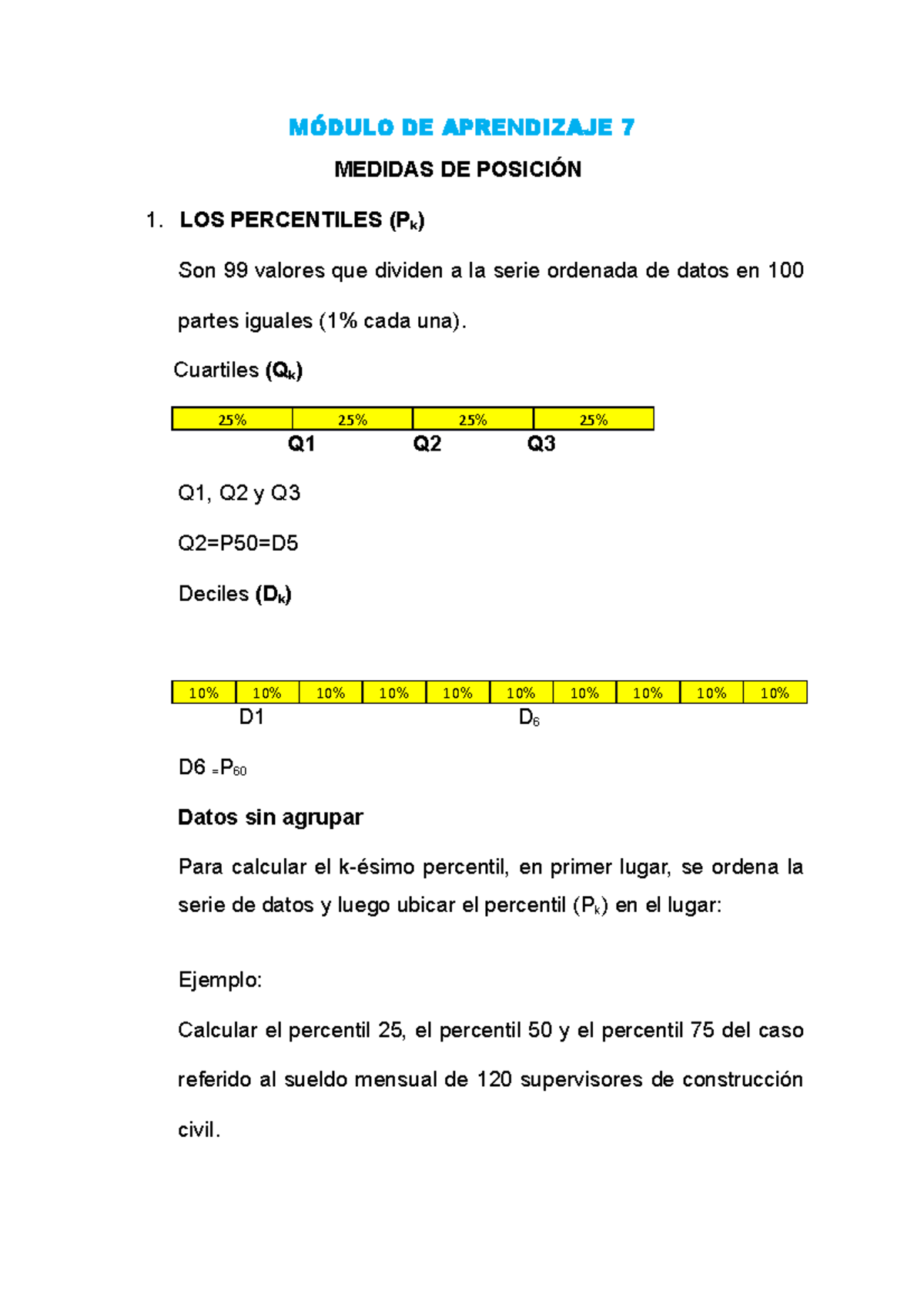 MÓDULO DE APRENDIZAJE 7

MEDIDAS DE POSICIÓN

1. LOS PERCENTILES ($P_k$)

Son 99 valores que dividen a la serie ordenada de datos en 100 partes iguales (1% cada una).

Cuartiles ($Q_k$)

| 25% | 25% | 25% | 25% |
|---|---|---|---|

Q1 Q2 Q3

Q1, Q2 y Q3

Q2=P50=D5

Deciles ($D_k$)

| 10% | 10% | 10% | 10% | 10% | 10% | 10% | 10% | 10% | 10% |
|---|---|---|---|---|---|---|---|---|---|

D1 $D_6$

D6 $=P_{60}$

Datos sin agrupar

Para calcular el k-ésimo percentil, en primer lugar, se ordena la serie de datos y luego ubicar el percentil ($P_k$) en el lugar:

Ejemplo:

Calcular el percentil 25, el percentil 50 y el percentil 75 del caso referido al sueldo mensual de 120 supervisores de construcción civil.